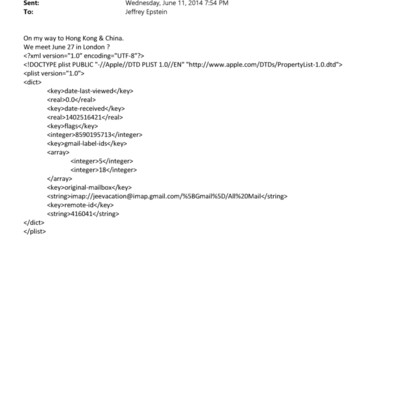 Sent: Wednesday, June 11, 2014 7:54 PM
To: Jeffrey Epstein

On my way to Hong Kong & China.
We meet June 27 in London ?
<?xml version="1.0" encoding="UTF-8"?>
<!DOCTYPE plist PUBLIC "-//Apple//DTD PLIST 1.0//EN" "http://www.apple.com/DTDs/PropertyList-1.0.dtd">
<plist version="1.0">
<dict>
<key>date-last-viewed</key>
<real>0.0</real>
<key>date-received</key>
<real>1402516421</real>
<key>flags</key>
<integer>8590195713</integer>
<key>gmail-label-ids</key>
<array>
<integer>5</integer>
<integer>18</integer>
</array>
<key>original-mailbox</key>
<string>imap://jeevacation@imap.gmail.com/%5BGmail%5D/All%20Mail</string>
<key>remote-id</key>
<string>416041</string>
</dict>
</plist>